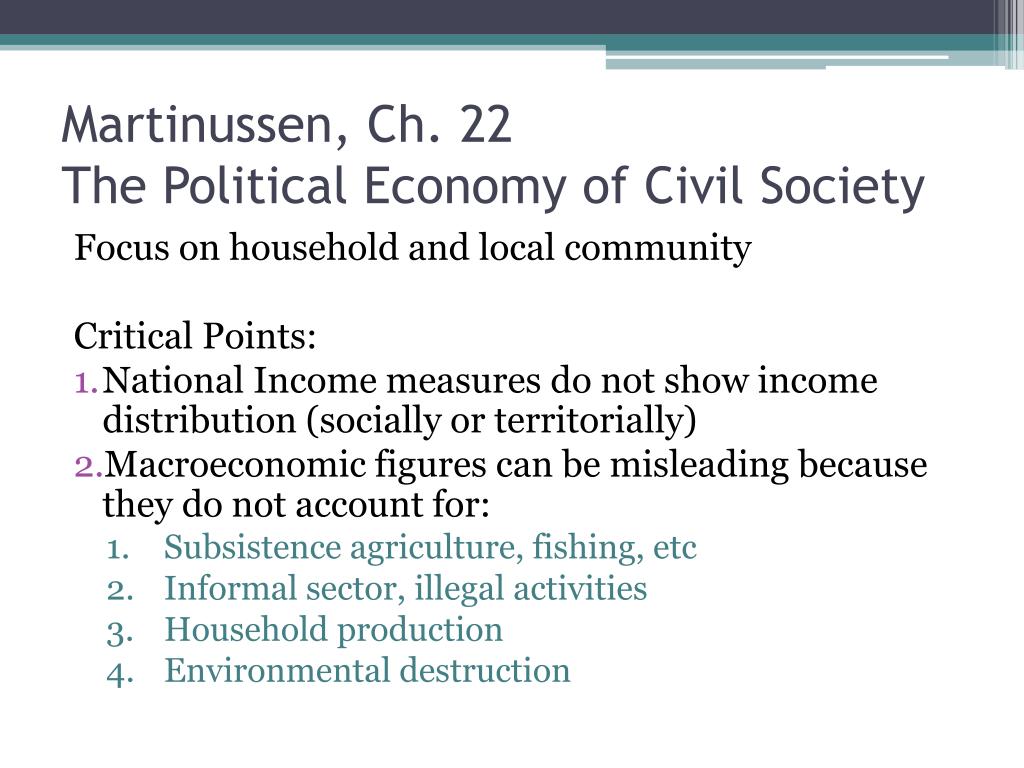 Martinussen, Ch. 22
The Political Economy of Civil Society

Focus on household and local community

Critical Points:
1. National Income measures do not show income distribution (socially or territorially)
2. Macroeconomic figures can be misleading because they do not account for:
1. Subsistence agriculture, fishing, etc
2. Informal sector, illegal activities
3. Household production
4. Environmental destruction